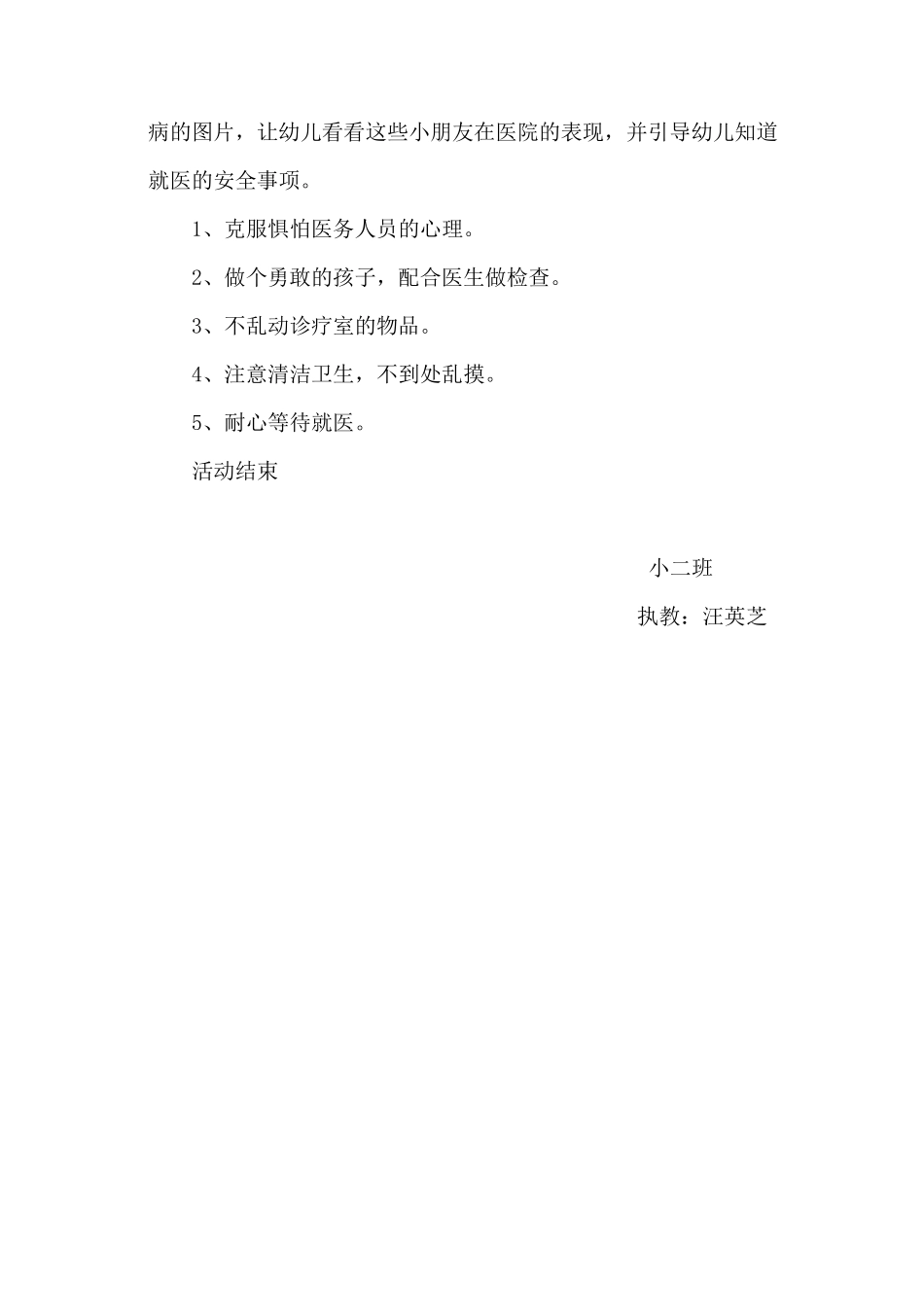 病的图片，让幼儿看看这些小朋友在医院的表现，并引导幼儿知道就医的安全事项。

1、克服惧怕医务人员的心理。

2、做个勇敢的孩子，配合医生做检查。

3、不乱动诊疗室的物品。

4、注意清洁卫生，不到处乱摸。

5、耐心等待就医。

活动结束

小二班

执教：汪英芝